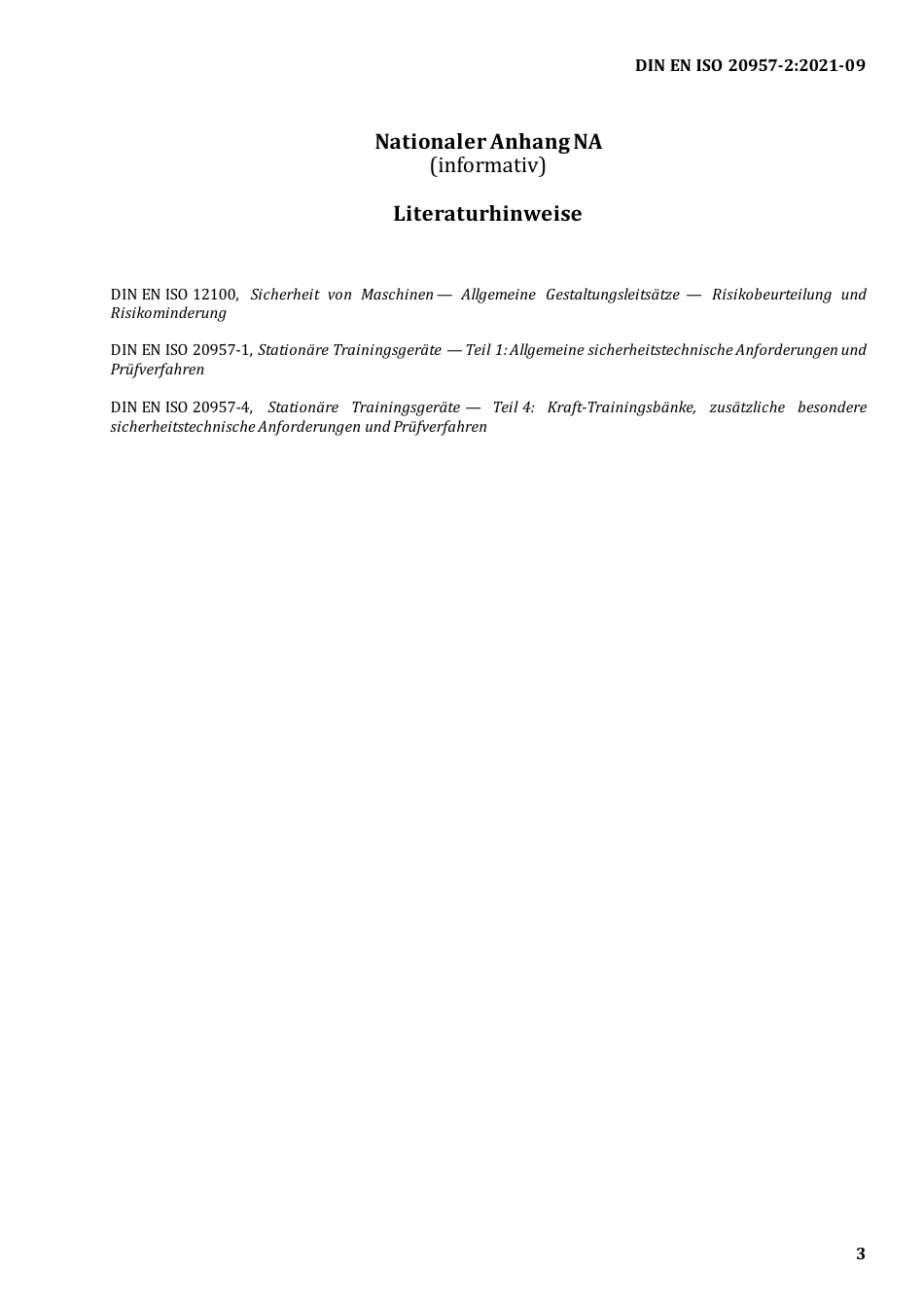 DIN EN ISO 20957-2:2021-09

Nationaler Anhang NA
(informativ)

Literaturhinweise

DIN EN ISO 12100, Sicherheit von Maschinen — Allgemeine Gestaltungsleitsätze — Risikobeurteilung und Risikominderung

DIN EN ISO 20957-1, Stationäre Trainingsgeräte — Teil 1: Allgemeine sicherheitstechnische Anforderungen und Prüfverfahren

DIN EN ISO 20957-4, Stationäre Trainingsgeräte — Teil 4: Kraft-Trainingsbänke, zusätzliche besondere sicherheitstechnische Anforderungen und Prüfverfahren

3